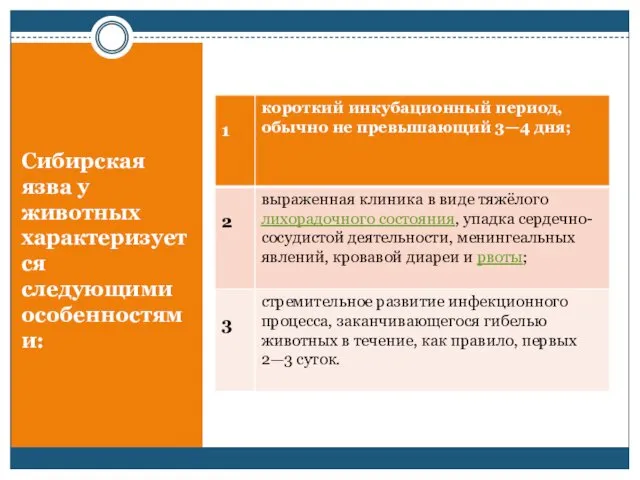 Сибирская язва у животных характеризуется следующими особенностями:

| 1 | короткий инкубационный период, обычно не превышающий 3—4 дня; |
|---|---|
| 2 | выраженная клиника в виде тяжёлого лихорадочного состояния, упадка сердечно-сосудистой деятельности, менингеальных явлений, кровавой диареи и рвоты; |
| 3 | стремительное развитие инфекционного процесса, заканчивающегося гибелью животных в течение, как правило, первых 2—3 суток. |